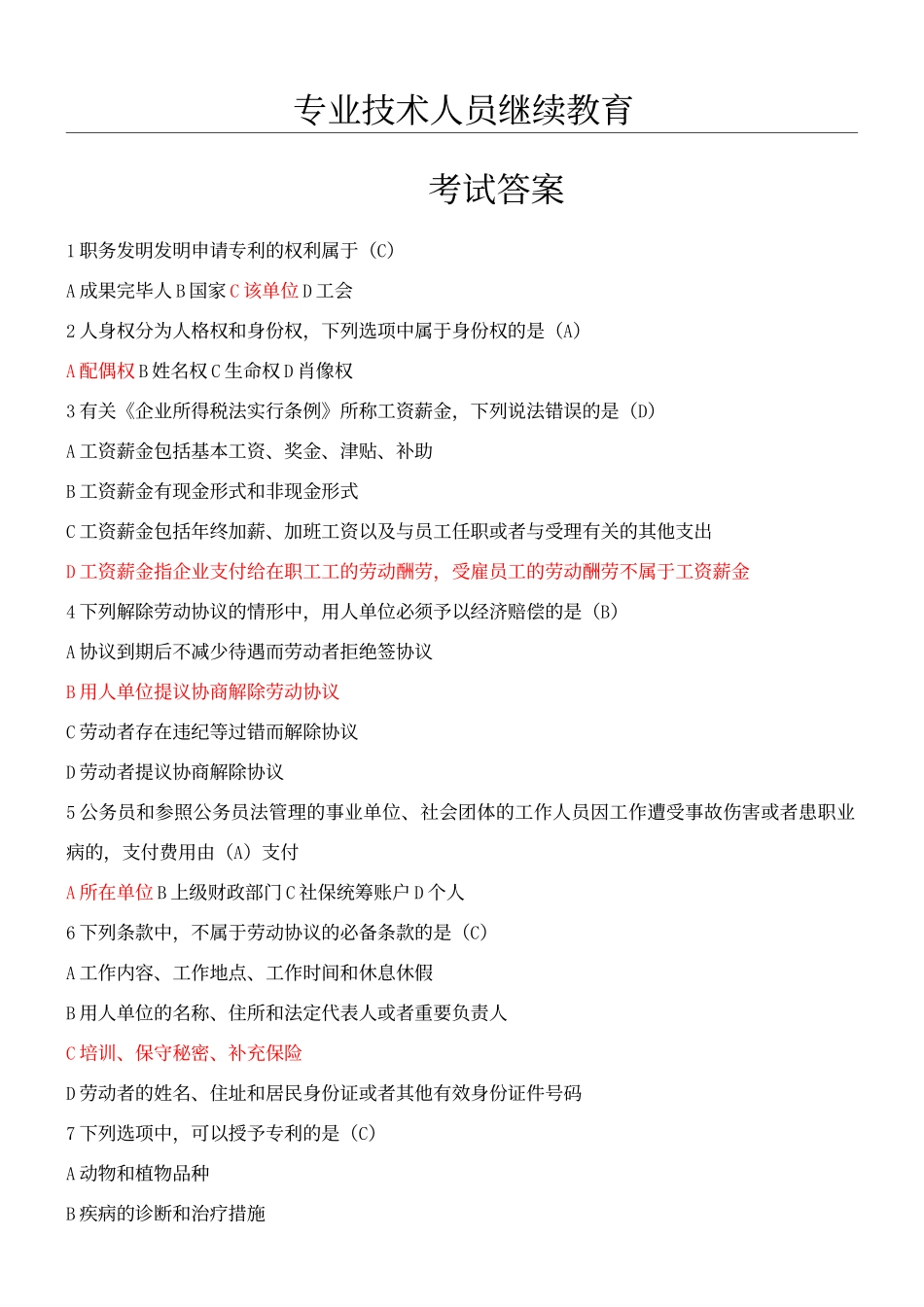 专业技术人员继续教育

考试答案

1 职务发明发明申请专利的权利属于（C）

A 成果完毕人 B 国家 C 该单位 D 工会

2 人身权分为人格权和身份权，下列选项中属于身份权的是（A）

A 配偶权 B 姓名权 C 生命权 D 肖像权

3 有关《企业所得税法实行条例》所称工资薪金，下列说法错误的是（D）

A 工资薪金包括基本工资、奖金、津贴、补助

B 工资薪金有现金形式和非现金形式

C 工资薪金包括年终加薪、加班工资以及与员工任职或者与受理有关的其他支出

D 工资薪金指企业支付给在职工工的劳动酬劳，受雇员工的劳动酬劳不属于工资薪金

4 下列解除劳动协议的情形中，用人单位必须予以经济赔偿的是（B）

A 协议到期后不减少待遇而劳动者拒绝签协议

B 用人单位提议协商解除劳动协议

C 劳动者存在违纪等过错而解除协议

D 劳动者提议协商解除协议

5 公务员和参照公务员法管理的事业单位、社会团体的工作人员因工作遭受事故伤害或者患职业病的，支付费用由（A）支付

A 所在单位 B 上级财政部门 C 社保统筹账户 D 个人

6 下列条款中，不属于劳动协议的必备条款的是（C）

A 工作内容、工作地点、工作时间和休息休假

B 用人单位的名称、住所和法定代表人或者重要负责人

C 培训、保守秘密、补充保险

D 劳动者的姓名、住址和居民身份证或者其他有效身份证件号码

7 下列选项中，可以授予专利的是（C）

A 动物和植物品种

B 疾病的诊断和治疗措施